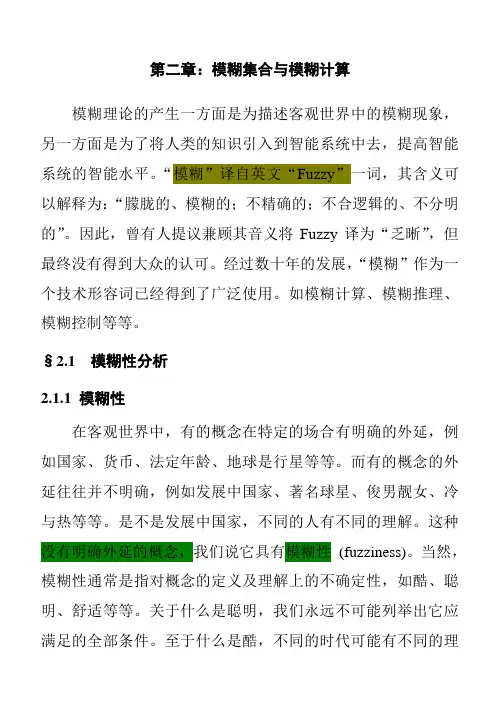 第二章：模糊集合与模糊计算

模糊理论的产生一方面是为描述客观世界中的模糊现象，另一方面是为了将人类的知识引入到智能系统中去，提高智能系统的智能水平。“模糊”译自英文“Fuzzy”一词，其含义可以解释为：“朦胧的、模糊的；不精确的；不合逻辑的、不分明的”。因此，曾有人提议兼顾其音义将 Fuzzy 译为“乏晰”，但最终没有得到大众的认可。经过数十年的发展，“模糊”作为一个技术形容词已经得到了广泛使用。如模糊计算、模糊推理、模糊控制等等。

§2.1　模糊性分析

2.1.1 模糊性

在客观世界中，有的概念在特定的场合有明确的外延，例如国家、货币、法定年龄、地球是行星等等。而有的概念的外延往往并不明确，例如发展中国家、著名球星、俊男靓女、冷与热等等。是不是发展中国家，不同的人有不同的理解。这种没有明确外延的概念，我们说它具有模糊性 (fuzziness)。当然，模糊性通常是指对概念的定义及理解上的不确定性，如酷、聪明、舒适等等。关于什么是聪明，我们永远不可能列举出它应满足的全部条件。至于什么是酷，不同的时代可能有不同的理